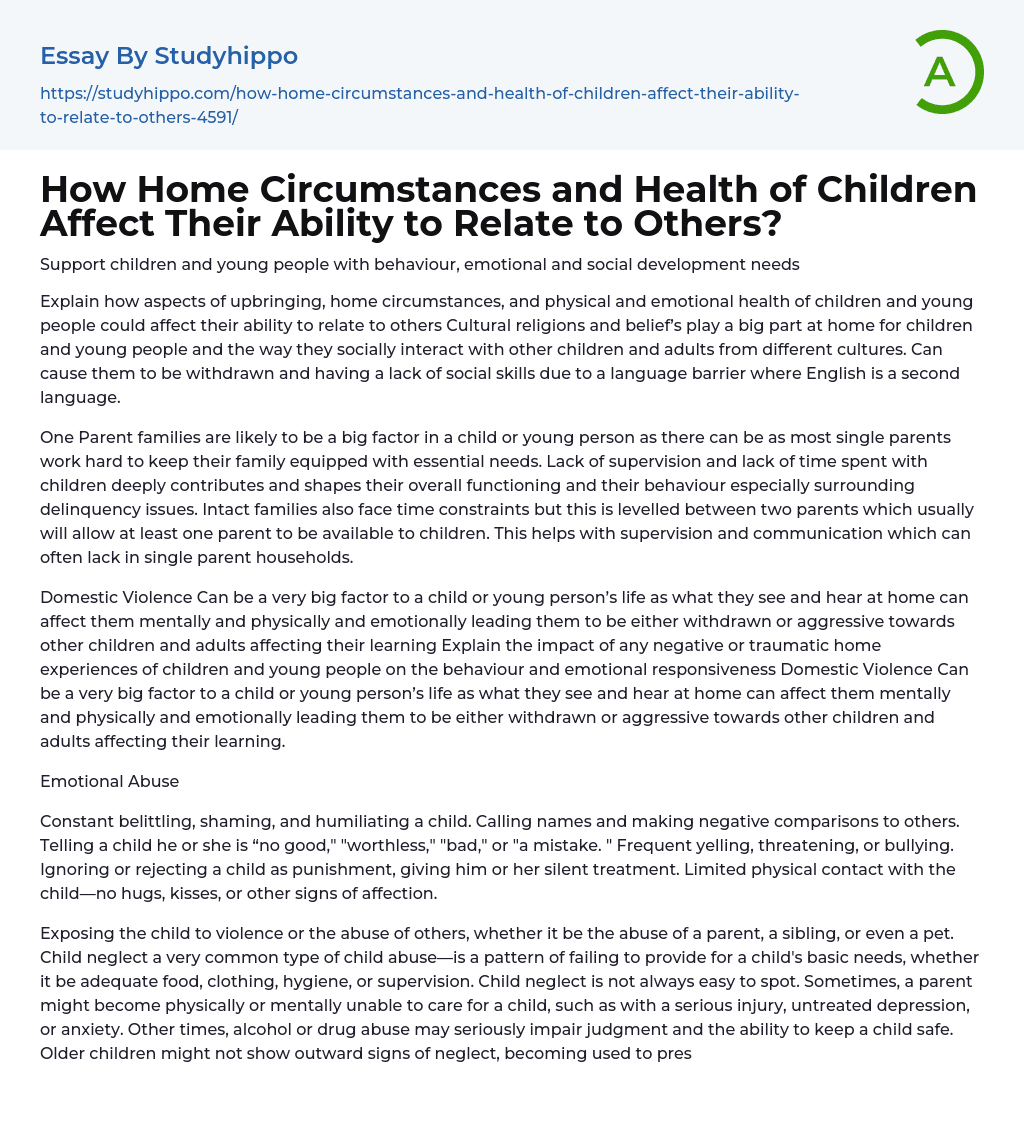 Essay By Studyhippo

https://studyhippo.com/how-home-circumstances-and-health-of-children-affect-their-ability-to-relate-to-others-4591/

A

How Home Circumstances and Health of Children Affect Their Ability to Relate to Others?

Support children and young people with behaviour, emotional and social development needs

Explain how aspects of upbringing, home circumstances, and physical and emotional health of children and young people could affect their ability to relate to others Cultural religions and belief's play a big part at home for children and young people and the way they socially interact with other children and adults from different cultures. Can cause them to be withdrawn and having a lack of social skills due to a language barrier where English is a second language.

One Parent families are likely to be a big factor in a child or young person as there can be as most single parents work hard to keep their family equipped with essential needs. Lack of supervision and lack of time spent with children deeply contributes and shapes their overall functioning and their behaviour especially surrounding delinquency issues. Intact families also face time constraints but this is levelled between two parents which usually will allow at least one parent to be available to children. This helps with supervision and communication which can often lack in single parent households.

Domestic Violence Can be a very big factor to a child or young person's life as what they see and hear at home can affect them mentally and physically and emotionally leading them to be either withdrawn or aggressive towards other children and adults affecting their learning Explain the impact of any negative or traumatic home experiences of children and young people on the behaviour and emotional responsiveness Domestic Violence Can be a very big factor to a child or young person's life as what they see and hear at home can affect them mentally and physically and emotionally leading them to be either withdrawn or aggressive towards other children and adults affecting their learning.

Emotional Abuse

Constant belittling, shaming, and humiliating a child. Calling names and making negative comparisons to others. Telling a child he or she is "no good," "worthless," "bad," or "a mistake. " Frequent yelling, threatening, or bullying. Ignoring or rejecting a child as punishment, giving him or her silent treatment. Limited physical contact with the child—no hugs, kisses, or other signs of affection.

Exposing the child to violence or the abuse of others, whether it be the abuse of a parent, a sibling, or even a pet. Child neglect a very common type of child abuse—is a pattern of failing to provide for a child's basic needs, whether it be adequate food, clothing, hygiene, or supervision. Child neglect is not always easy to spot. Sometimes, a parent might become physically or mentally unable to care for a child, such as with a serious injury, untreated depression, or anxiety. Other times, alcohol or drug abuse may seriously impair judgment and the ability to keep a child safe. Older children might not show outward signs of neglect, becoming used to pres